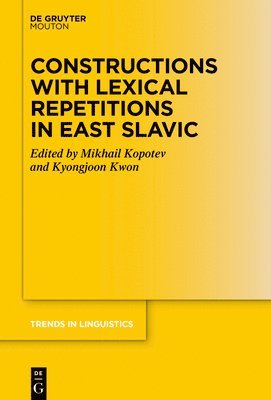 DE GRUYTER
MOUTON

CONSTRUCTIONS WITH LEXICAL REPETITIONS IN EAST SLAVIC

Edited by Mikhail Kopotev
and Kyongjoon Kwon

TRENDS IN LINGUISTICS

DE
G